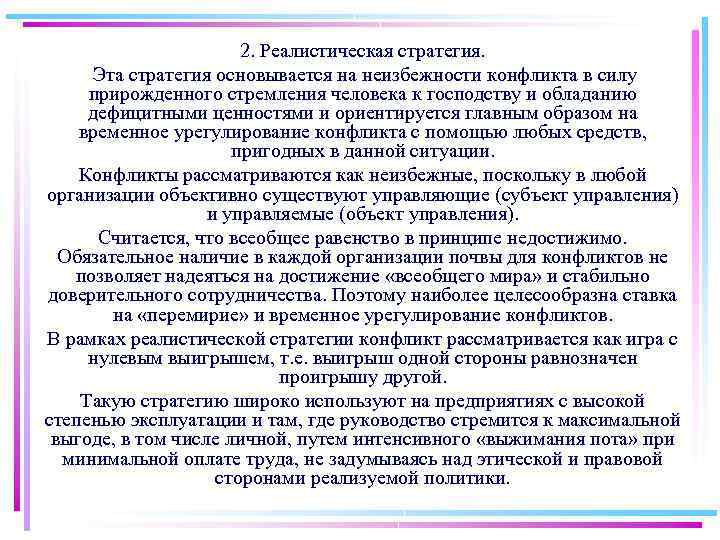 2. Реалистическая стратегия.

Эта стратегия основывается на неизбежности конфликта в силу прирожденного стремления человека к господству и обладанию дефицитными ценностями и ориентируется главным образом на временное урегулирование конфликта с помощью любых средств, пригодных в данной ситуации.

Конфликты рассматриваются как неизбежные, поскольку в любой организации объективно существуют управляющие (субъект управления) и управляемые (объект управления).

Считается, что всеобщее равенство в принципе недостижимо. Обязательное наличие в каждой организации почвы для конфликтов не позволяет надеяться на достижение «всеобщего мира» и стабильно доверительного сотрудничества. Поэтому наиболее целесообразна ставка на «перемирие» и временное урегулирование конфликтов.

В рамках реалистической стратегии конфликт рассматривается как игра с нулевым выигрышем, т.е. выигрыш одной стороны равнозначен проигрышу другой.

Такую стратегию широко используют на предприятиях с высокой степенью эксплуатации и там, где руководство стремится к максимальной выгоде, в том числе личной, путем интенсивного «выжимания пота» при минимальной оплате труда, не задумываясь над этической и правовой сторонами реализуемой политики.